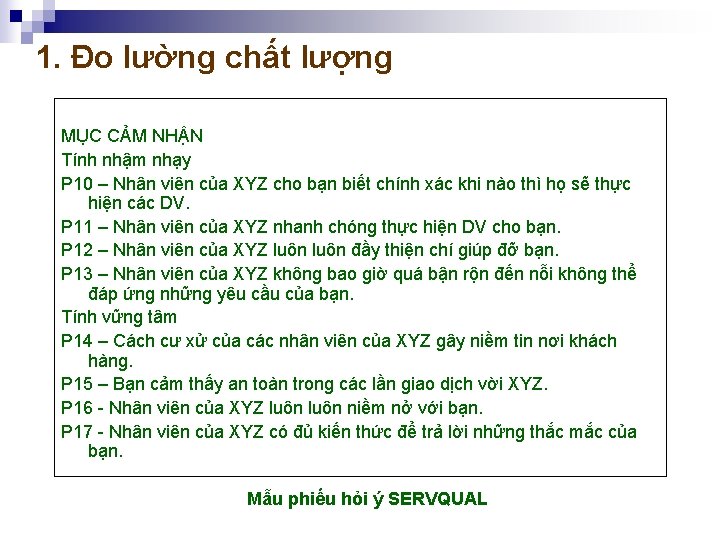 1. Đo lường chất lượng

MỤC CẢM NHẬN

Tính nhậm nhạy

P10 – Nhân viên của XYZ cho bạn biết chính xác khi nào thì họ sẽ thực hiện các DV.

P11 – Nhân viên của XYZ nhanh chóng thực hiện DV cho bạn.

P12 – Nhân viên của XYZ luôn luôn đầy thiện chí giúp đỡ bạn.

P13 – Nhân viên của XYZ không bao giờ quá bận rộn đến nỗi không thể đáp ứng những yêu cầu của bạn.

Tính vững tâm

P14 – Cách cư xử của các nhân viên của XYZ gây niềm tin nơi khách hàng.

P15 – Bạn cảm thấy an toàn trong các lần giao dịch vời XYZ.

P16 - Nhân viên của XYZ luôn luôn niềm nở với bạn.

P17 - Nhân viên của XYZ có đủ kiến thức để trả lời những thắc mắc của bạn.

Mẫu phiếu hỏi ý SERVQUAL